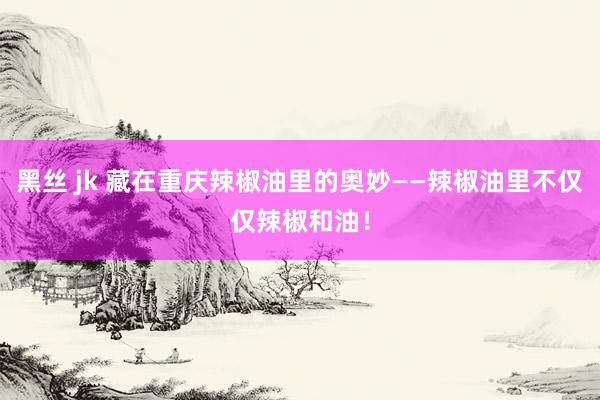 黑丝 jk 藏在重庆辣椒油里的奥妙——辣椒油里不仅仅辣椒和油！